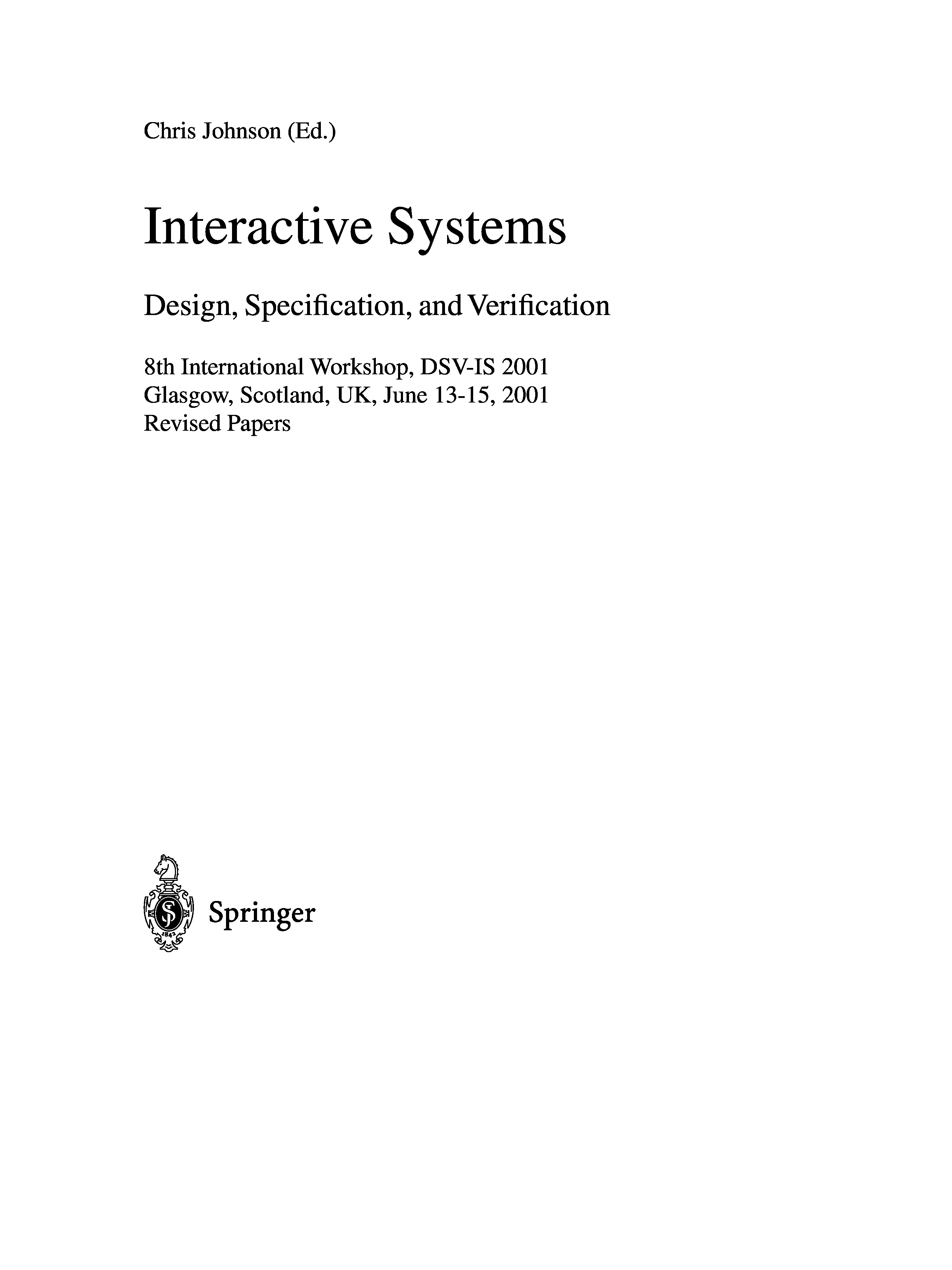 Chris Johnson (Ed.)

Interactive Systems

Design, Specification, and Verification

8th International Workshop, DSV-IS 2001
Glasgow, Scotland, UK, June 13-15, 2001
Revised Papers

Springer